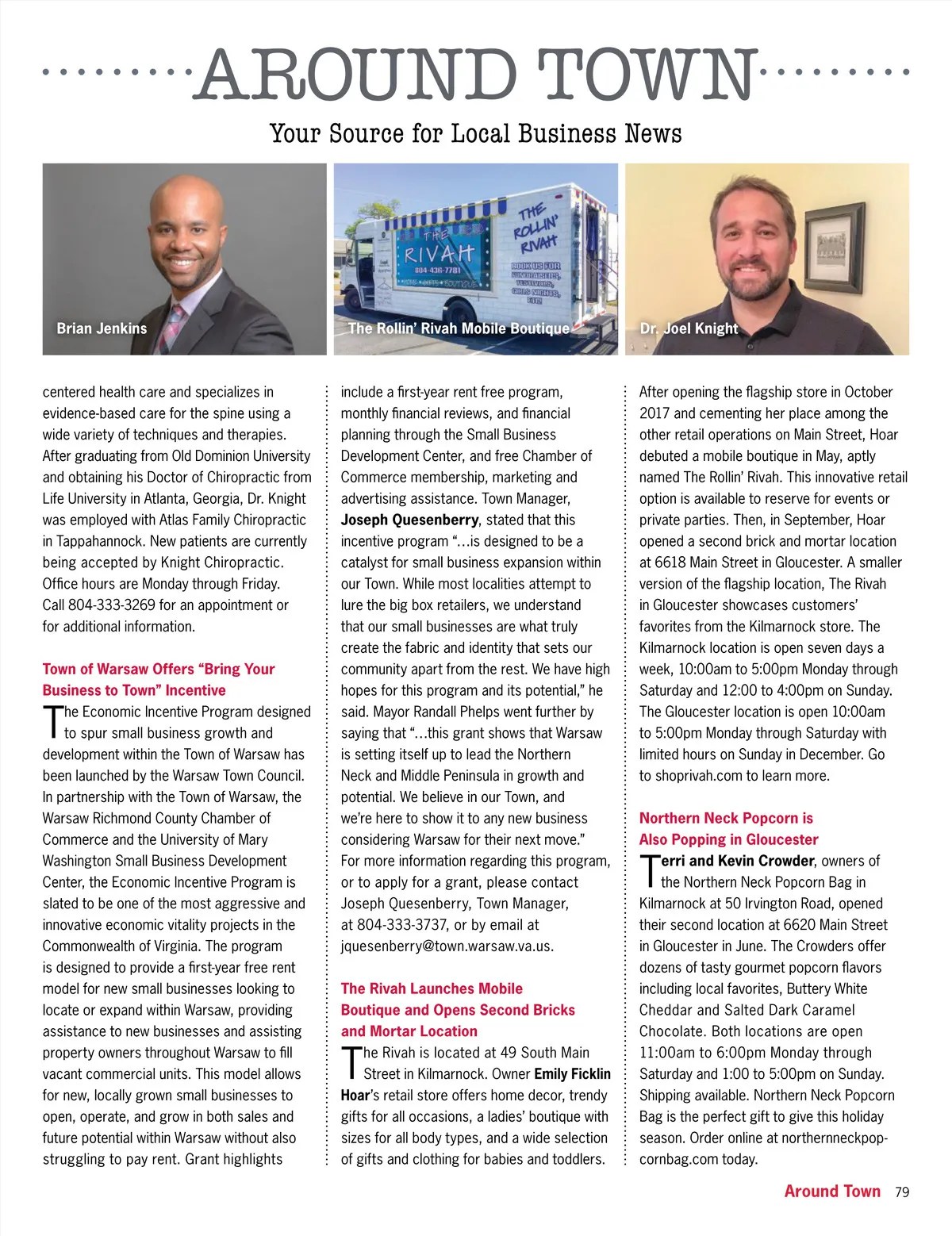 AROUND TOWN

Your Source for Local Business News

Brian Jenkins

THE RIVAH 804-436-7781 HOME • GIFTS • BOUTIQUE

THE ROLLIN' RIVAH

BOOK US FOR FUNDRAISERS, FESTIVALS, GIRLS NIGHTS, ETC!

The Rollin' Rivah Mobile Boutique

Dr. Joel Knight

centered health care and specializes in evidence-based care for the spine using a wide variety of techniques and therapies. After graduating from Old Dominion University and obtaining his Doctor of Chiropractic from Life University in Atlanta, Georgia, Dr. Knight was employed with Atlas Family Chiropractic in Tappahannock. New patients are currently being accepted by Knight Chiropractic. Office hours are Monday through Friday. Call 804-333-3269 for an appointment or for additional information.

Town of Warsaw Offers "Bring Your Business to Town" Incentive

The Economic Incentive Program designed to spur small business growth and development within the Town of Warsaw has been launched by the Warsaw Town Council. In partnership with the Town of Warsaw, the Warsaw Richmond County Chamber of Commerce and the University of Mary Washington Small Business Development Center, the Economic Incentive Program is slated to be one of the most aggressive and innovative economic vitality projects in the Commonwealth of Virginia. The program is designed to provide a first-year free rent model for new small businesses looking to locate or expand within Warsaw, providing assistance to new businesses and assisting property owners throughout Warsaw to fill vacant commercial units. This model allows for new, locally grown small businesses to open, operate, and grow in both sales and future potential within Warsaw without also struggling to pay rent. Grant highlights include a first-year rent free program, monthly financial reviews, and financial planning through the Small Business Development Center, and free Chamber of Commerce membership, marketing and advertising assistance. Town Manager, Joseph Quesenberry, stated that this incentive program "…is designed to be a catalyst for small business expansion within our Town. While most localities attempt to lure the big box retailers, we understand that our small businesses are what truly create the fabric and identity that sets our community apart from the rest. We have high hopes for this program and its potential," he said. Mayor Randall Phelps went further by saying that "…this grant shows that Warsaw is setting itself up to lead the Northern Neck and Middle Peninsula in growth and potential. We believe in our Town, and we're here to show it to any new business considering Warsaw for their next move." For more information regarding this program, or to apply for a grant, please contact Joseph Quesenberry, Town Manager, at 804-333-3737, or by email at jquesenberry@town.warsaw.va.us.

The Rivah Launches Mobile Boutique and Opens Second Bricks and Mortar Location

The Rivah is located at 49 South Main Street in Kilmarnock. Owner Emily Ficklin Hoar's retail store offers home decor, trendy gifts for all occasions, a ladies' boutique with sizes for all body types, and a wide selection of gifts and clothing for babies and toddlers. After opening the flagship store in October 2017 and cementing her place among the other retail operations on Main Street, Hoar debuted a mobile boutique in May, aptly named The Rollin' Rivah. This innovative retail option is available to reserve for events or private parties. Then, in September, Hoar opened a second brick and mortar location at 6618 Main Street in Gloucester. A smaller version of the flagship location, The Rivah in Gloucester showcases customers' favorites from the Kilmarnock store. The Kilmarnock location is open seven days a week, 10:00am to 5:00pm Monday through Saturday and 12:00 to 4:00pm on Sunday. The Gloucester location is open 10:00am to 5:00pm Monday through Saturday with limited hours on Sunday in December. Go to shoprivah.com to learn more.

Northern Neck Popcorn is Also Popping in Gloucester

Terri and Kevin Crowder, owners of the Northern Neck Popcorn Bag in Kilmarnock at 50 Irvington Road, opened their second location at 6620 Main Street in Gloucester in June. The Crowders offer dozens of tasty gourmet popcorn flavors including local favorites, Buttery White Cheddar and Salted Dark Caramel Chocolate. Both locations are open 11:00am to 6:00pm Monday through Saturday and 1:00 to 5:00pm on Sunday. Shipping available. Northern Neck Popcorn Bag is the perfect gift to give this holiday season. Order online at northernneckpopcornbag.com today.

Around Town 79